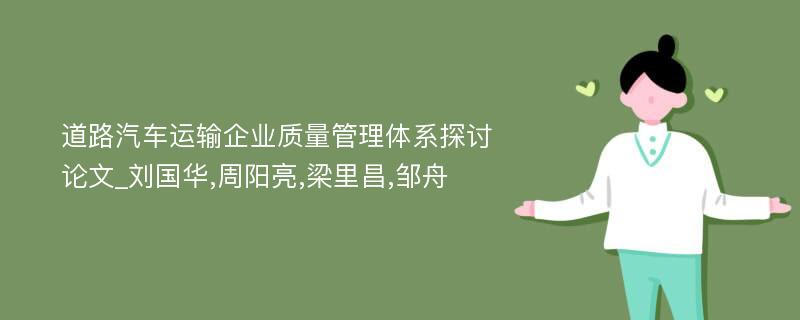 道路汽车运输企业质量管理体系探讨论文_刘国华,周阳亮,梁里昌,邹舟